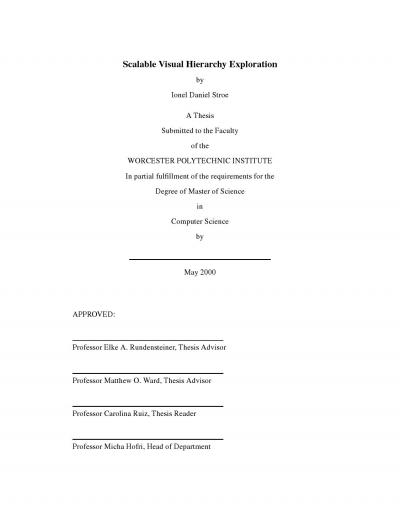 Scalable Visual Hierarchy Exploration

by

Ionel Daniel Stroe

A Thesis

Submitted to the Faculty

of the

WORCESTER POLYTECHNIC INSTITUTE

In partial fulfillment of the requirements for the

Degree of Master of Science

in

Computer Science

by

May 2000

APPROVED:

Professor Elke A. Rundensteiner, Thesis Advisor

Professor Matthew O. Ward, Thesis Advisor

Professor Carolina Ruiz, Thesis Reader

Professor Micha Hofri, Head of Department